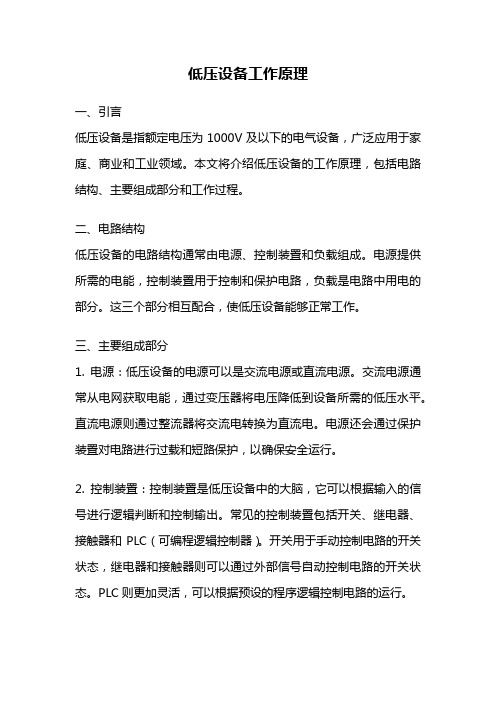 低压设备工作原理

一、引言

低压设备是指额定电压为 1000V 及以下的电气设备，广泛应用于家庭、商业和工业领域。本文将介绍低压设备的工作原理，包括电路结构、主要组成部分和工作过程。

二、电路结构

低压设备的电路结构通常由电源、控制装置和负载组成。电源提供所需的电能，控制装置用于控制和保护电路，负载是电路中用电的部分。这三个部分相互配合，使低压设备能够正常工作。

三、主要组成部分

1. 电源：低压设备的电源可以是交流电源或直流电源。交流电源通常从电网获取电能，通过变压器将电压降低到设备所需的低压水平。直流电源则通过整流器将交流电转换为直流电。电源还会通过保护装置对电路进行过载和短路保护，以确保安全运行。

2. 控制装置：控制装置是低压设备中的大脑，它可以根据输入的信号进行逻辑判断和控制输出。常见的控制装置包括开关、继电器、接触器和 PLC（可编程逻辑控制器）。开关用于手动控制电路的开关状态，继电器和接触器则可以通过外部信号自动控制电路的开关状态。PLC 则更加灵活，可以根据预设的程序逻辑控制电路的运行。